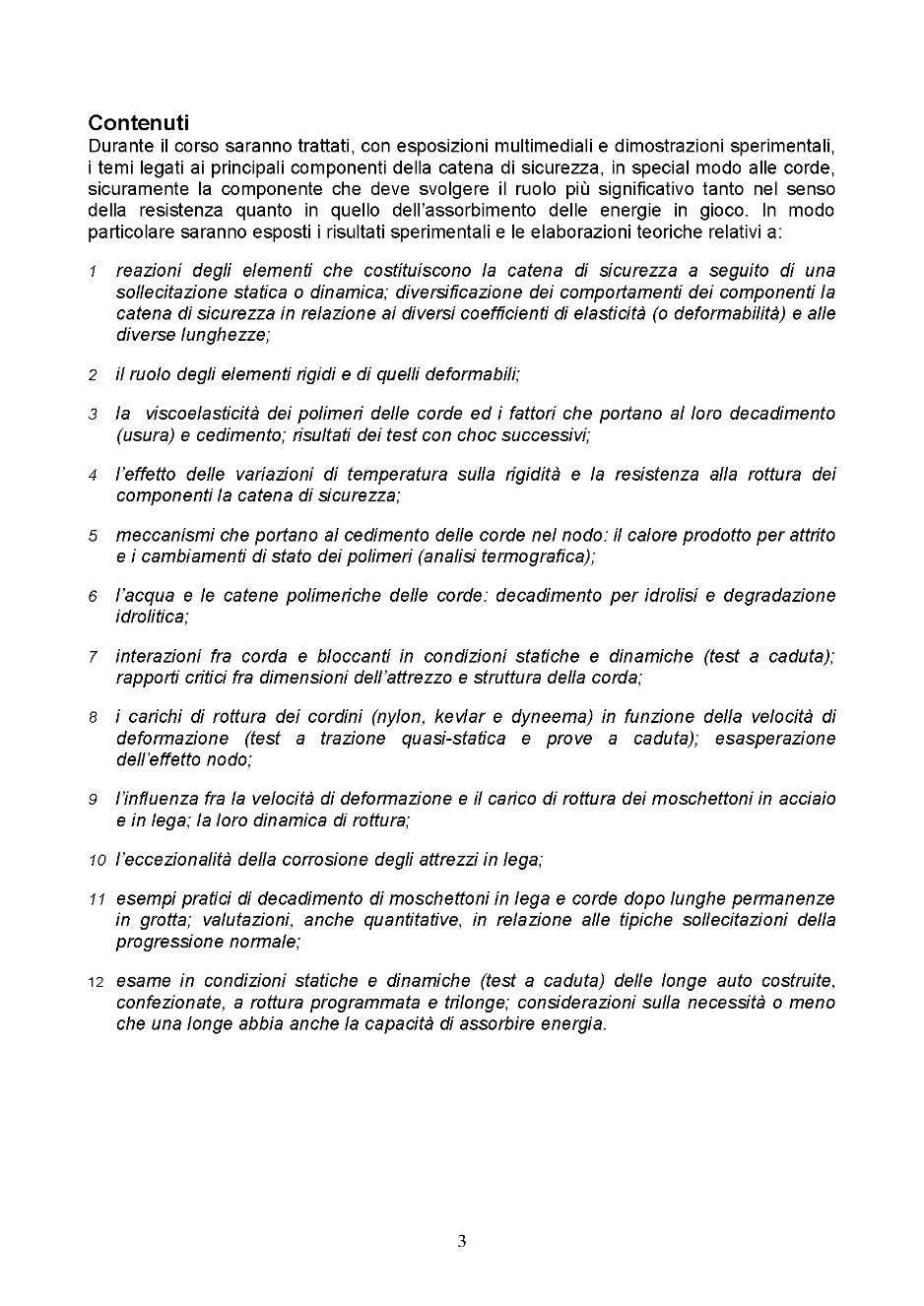 Contenuti
Durante il corso saranno trattati, con esposizioni multimediali e dimostrazioni sperimentali, i temi legati ai principali componenti della catena di sicurezza, in special modo alle corde, sicuramente la componente che deve svolgere il ruolo più significativo tanto nel senso della resistenza quanto in quello dell'assorbimento delle energie in gioco. In modo particolare saranno esposti i risultati sperimentali e le elaborazioni teoriche relativi a:

1 reazioni degli elementi che costituiscono la catena di sicurezza a seguito di una sollecitazione statica o dinamica; diversificazione dei comportamenti dei componenti la catena di sicurezza in relazione ai diversi coefficienti di elasticità (o deformabilità) e alle diverse lunghezze;

2 il ruolo degli elementi rigidi e di quelli deformabili;

3 la viscoelasticità dei polimeri delle corde ed i fattori che portano al loro decadimento (usura) e cedimento; risultati dei test con choc successivi;

4 l'effetto delle variazioni di temperatura sulla rigidità e la resistenza alla rottura dei componenti la catena di sicurezza;

5 meccanismi che portano al cedimento delle corde nel nodo: il calore prodotto per attrito e i cambiamenti di stato dei polimeri (analisi termografica);

6 l'acqua e le catene polimeriche delle corde: decadimento per idrolisi e degradazione idrolitica;

7 interazioni fra corda e bloccanti in condizioni statiche e dinamiche (test a caduta); rapporti critici fra dimensioni dell'attrezzo e struttura della corda;

8 i carichi di rottura dei cordini (nylon, kevlar e dyneema) in funzione della velocità di deformazione (test a trazione quasi-statica e prove a caduta); esasperazione dell'effetto nodo;

9 l'influenza fra la velocità di deformazione e il carico di rottura dei moschettoni in acciaio e in lega; la loro dinamica di rottura;

10 l'eccezionalità della corrosione degli attrezzi in lega;

11 esempi pratici di decadimento di moschettoni in lega e corde dopo lunghe permanenze in grotta; valutazioni, anche quantitative, in relazione alle tipiche sollecitazioni della progressione normale;

12 esame in condizioni statiche e dinamiche (test a caduta) delle longe auto costruite, confezionate, a rottura programmata e trilonge; considerazioni sulla necessità o meno che una longe abbia anche la capacità di assorbire energia.

3